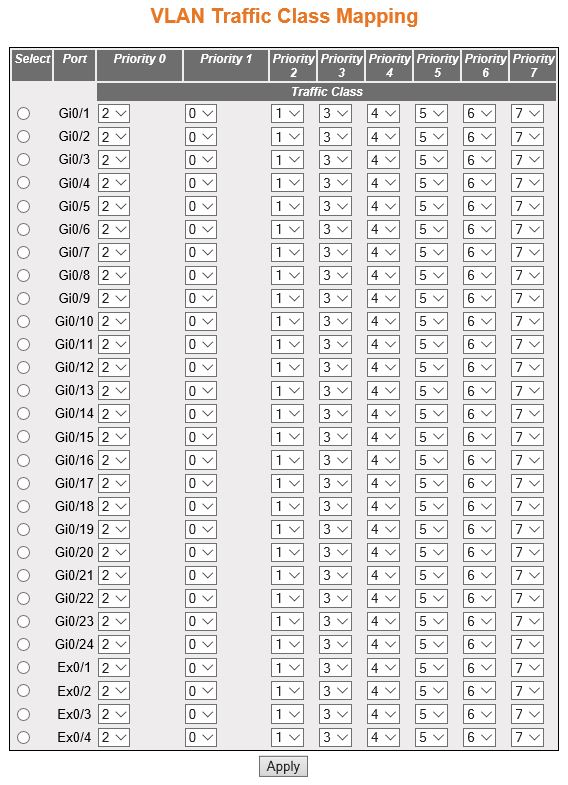 VLAN Traffic Class Mapping

| Select | Port | Priority 0 | Priority 1 | Priority 2 | Priority 3 | Priority 4 | Priority 5 | Priority 6 | Priority 7 |
|---|---|---|---|---|---|---|---|---|---|
| | | Traffic Class | | | | | | | |
| | Gi0/1 | 2 | 0 | 1 | 3 | 4 | 5 | 6 | 7 |
| | Gi0/2 | 2 | 0 | 1 | 3 | 4 | 5 | 6 | 7 |
| | Gi0/3 | 2 | 0 | 1 | 3 | 4 | 5 | 6 | 7 |
| | Gi0/4 | 2 | 0 | 1 | 3 | 4 | 5 | 6 | 7 |
| | Gi0/5 | 2 | 0 | 1 | 3 | 4 | 5 | 6 | 7 |
| | Gi0/6 | 2 | 0 | 1 | 3 | 4 | 5 | 6 | 7 |
| | Gi0/7 | 2 | 0 | 1 | 3 | 4 | 5 | 6 | 7 |
| | Gi0/8 | 2 | 0 | 1 | 3 | 4 | 5 | 6 | 7 |
| | Gi0/9 | 2 | 0 | 1 | 3 | 4 | 5 | 6 | 7 |
| | Gi0/10 | 2 | 0 | 1 | 3 | 4 | 5 | 6 | 7 |
| | Gi0/11 | 2 | 0 | 1 | 3 | 4 | 5 | 6 | 7 |
| | Gi0/12 | 2 | 0 | 1 | 3 | 4 | 5 | 6 | 7 |
| | Gi0/13 | 2 | 0 | 1 | 3 | 4 | 5 | 6 | 7 |
| | Gi0/14 | 2 | 0 | 1 | 3 | 4 | 5 | 6 | 7 |
| | Gi0/15 | 2 | 0 | 1 | 3 | 4 | 5 | 6 | 7 |
| | Gi0/16 | 2 | 0 | 1 | 3 | 4 | 5 | 6 | 7 |
| | Gi0/17 | 2 | 0 | 1 | 3 | 4 | 5 | 6 | 7 |
| | Gi0/18 | 2 | 0 | 1 | 3 | 4 | 5 | 6 | 7 |
| | Gi0/19 | 2 | 0 | 1 | 3 | 4 | 5 | 6 | 7 |
| | Gi0/20 | 2 | 0 | 1 | 3 | 4 | 5 | 6 | 7 |
| | Gi0/21 | 2 | 0 | 1 | 3 | 4 | 5 | 6 | 7 |
| | Gi0/22 | 2 | 0 | 1 | 3 | 4 | 5 | 6 | 7 |
| | Gi0/23 | 2 | 0 | 1 | 3 | 4 | 5 | 6 | 7 |
| | Gi0/24 | 2 | 0 | 1 | 3 | 4 | 5 | 6 | 7 |
| | Ex0/1 | 2 | 0 | 1 | 3 | 4 | 5 | 6 | 7 |
| | Ex0/2 | 2 | 0 | 1 | 3 | 4 | 5 | 6 | 7 |
| | Ex0/3 | 2 | 0 | 1 | 3 | 4 | 5 | 6 | 7 |
| | Ex0/4 | 2 | 0 | 1 | 3 | 4 | 5 | 6 | 7 |

Apply